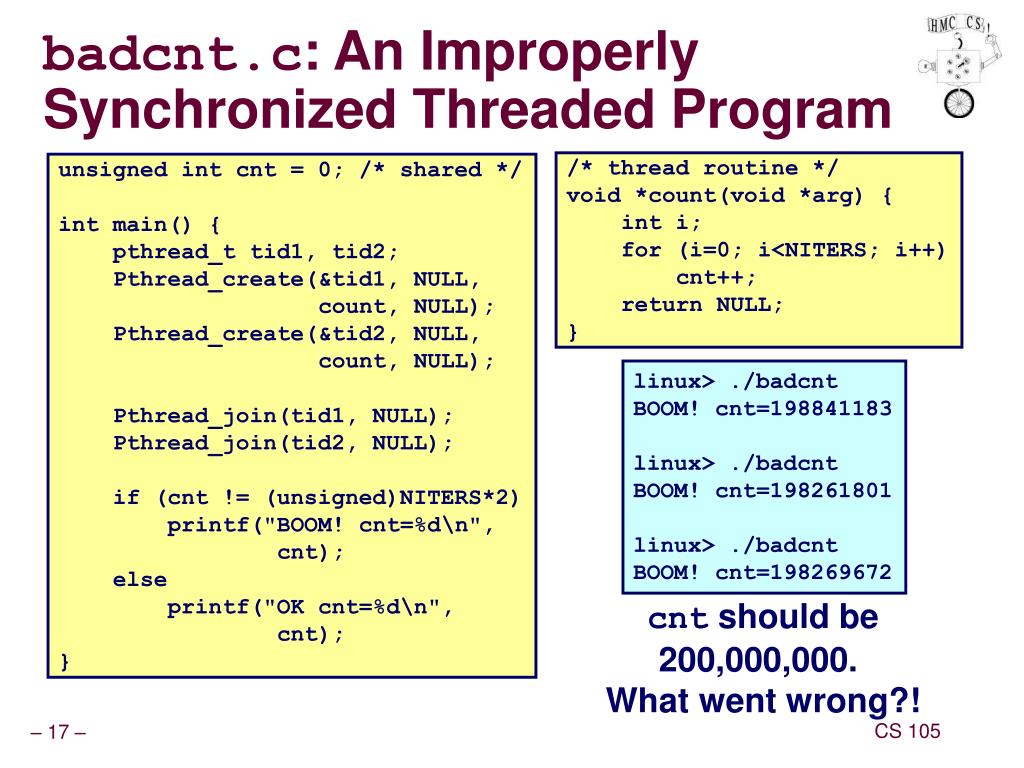 badcnt.c: An Improperly Synchronized Threaded Program

HMC CS

unsigned int cnt = 0; /* shared */

int main() {
    pthread_t tid1, tid2;
    Pthread_create(&tid1, NULL,
                   count, NULL);
    Pthread_create(&tid2, NULL,
                   count, NULL);

    Pthread_join(tid1, NULL);
    Pthread_join(tid2, NULL);

    if (cnt != (unsigned)NITERS*2)
        printf("BOOM! cnt=%d\n",
               cnt);
    else
        printf("OK cnt=%d\n",
               cnt);
}

/* thread routine */
void *count(void *arg) {
    int i;
    for (i=0; i<NITERS; i++)
        cnt++;
    return NULL;
}

linux> ./badcnt
BOOM! cnt=198841183

linux> ./badcnt
BOOM! cnt=198261801

linux> ./badcnt
BOOM! cnt=198269672

cnt should be 200,000,000. What went wrong?!

– 17 –

CS 105